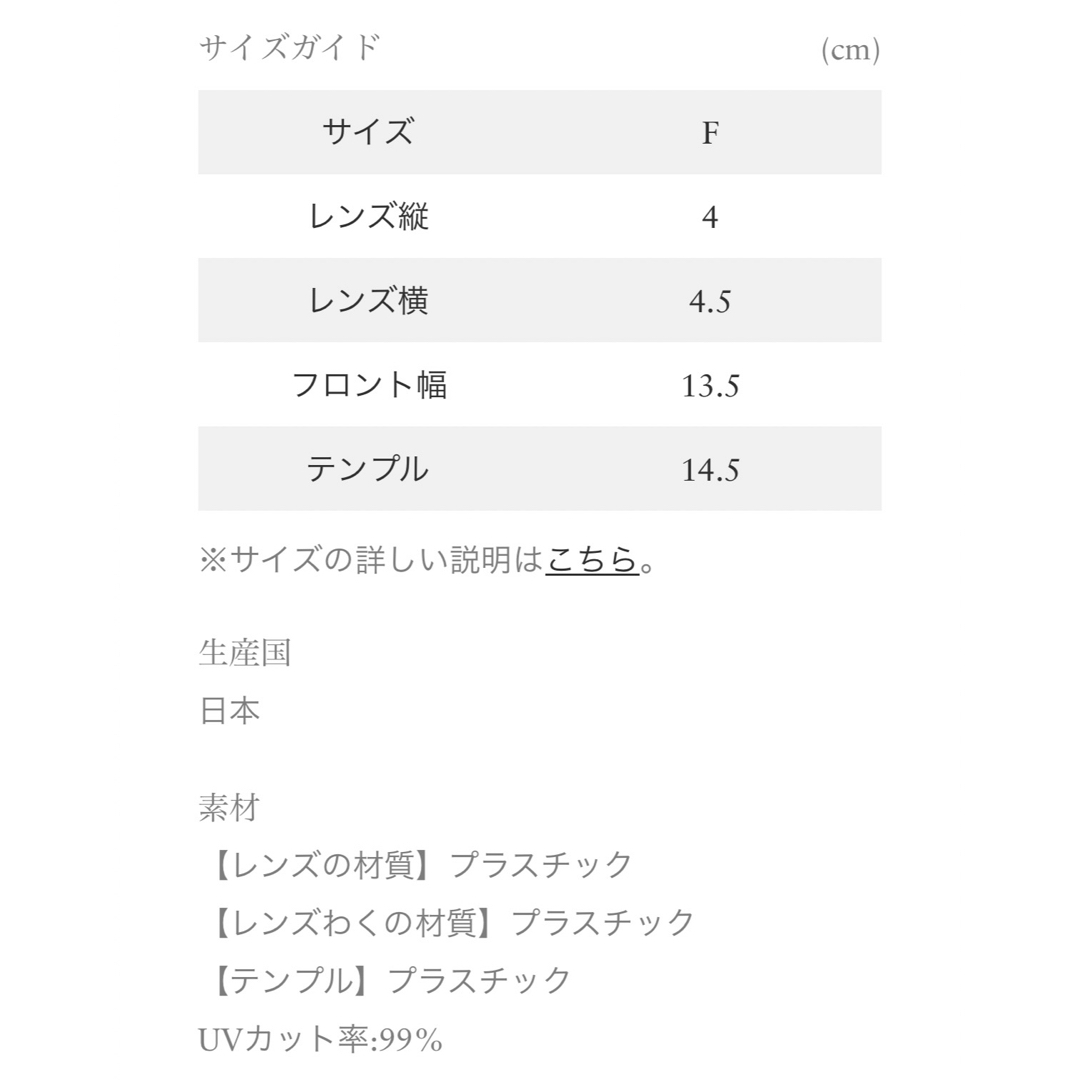 サイズガイド (cm)

| サイズ | F |
|---|---|
| レンズ縦 | 4 |
| レンズ横 | 4.5 |
| フロント幅 | 13.5 |
| テンプル | 14.5 |

※サイズの詳しい説明はこちら。

生産国
日本

素材
【レンズの材質】プラスチック
【レンズわくの材質】プラスチック
【テンプル】プラスチック
UVカット率:99%